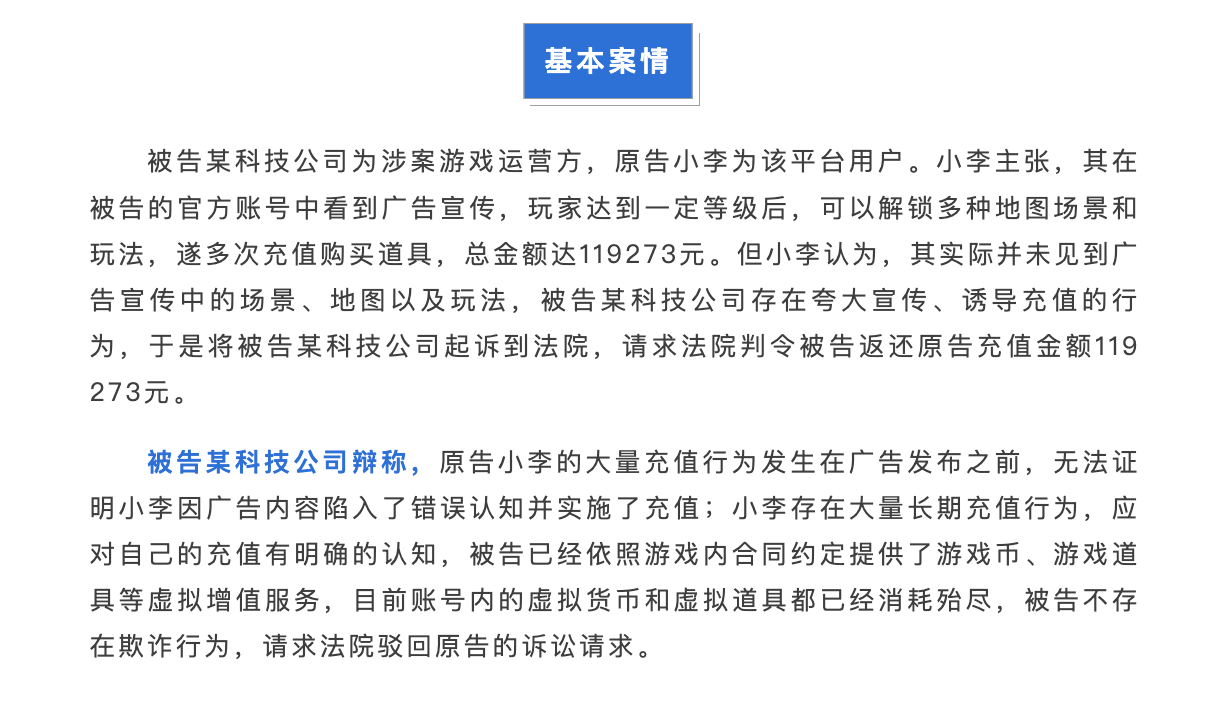 基本案情

被告某科技公司为涉案游戏运营方，原告小李为该平台用户。小李主张，其在被告的官方账号中看到广告宣传，玩家达到一定等级后，可以解锁多种地图场景和玩法，遂多次充值购买道具，总金额达119273元。但小李认为，其实际并未见到广告宣传中的场景、地图以及玩法，被告某科技公司存在夸大宣传、诱导充值的行为，于是将被告某科技公司起诉到法院，请求法院判令被告返还原告充值金额119273元。

被告某科技公司辩称，原告小李的大量充值行为发生在广告发布之前，无法证明小李因广告内容陷入了错误认知并实施了充值；小李存在大量长期充值行为，应对自己的充值有明确的认知，被告已经依照游戏内合同约定提供了游戏币、游戏道具等虚拟增值服务，目前账号内的虚拟货币和虚拟道具都已经消耗殆尽，被告不存在欺诈行为，请求法院驳回原告的诉讼请求。